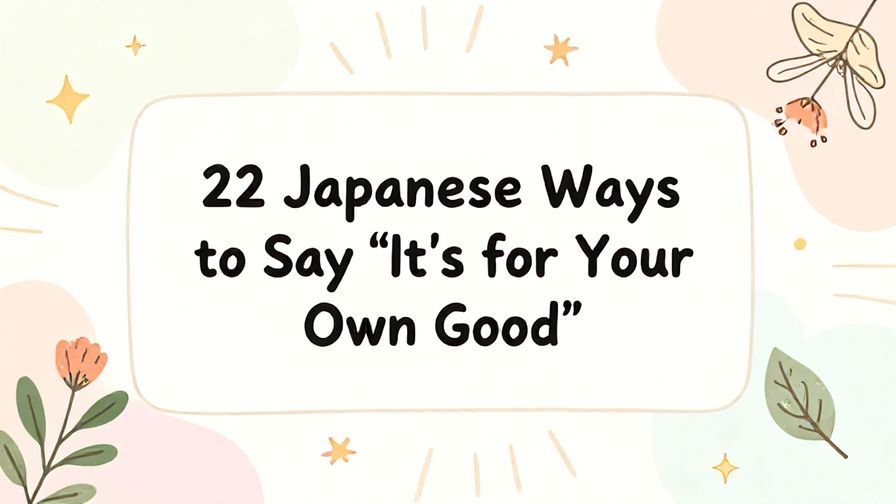 22 Japanese Ways to Say “It’s for Your Own Good”